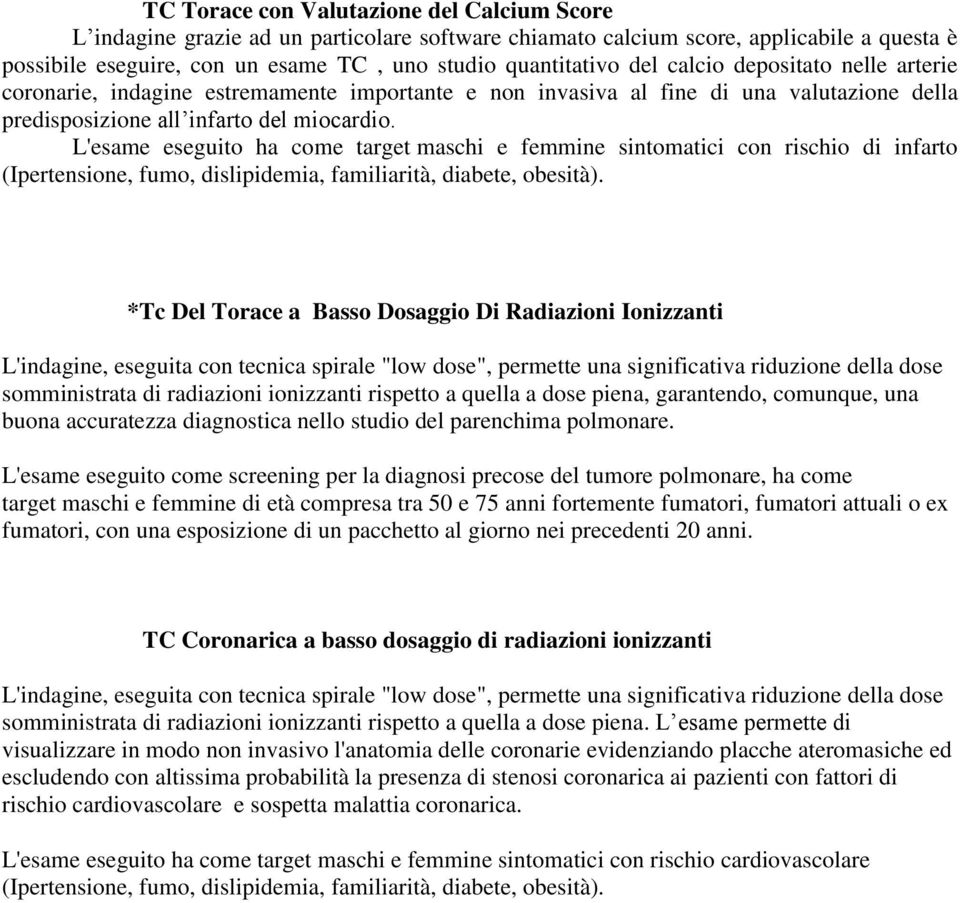 TC Torace con Valutazione del Calcium Score

L’indagine grazie ad un particolare software chiamato calcium score, applicabile a questa è possibile eseguire, con un esame TC , uno studio quantitativo del calcio depositato nelle arterie coronarie, indagine estremamente importante e non invasiva al fine di una valutazione della predisposizione all’infarto del miocardio.

L'esame eseguito ha come target maschi e femmine sintomatici con rischio di infarto (Ipertensione, fumo, dislipidemia, familiarità, diabete, obesità).

*Tc Del Torace a Basso Dosaggio Di Radiazioni Ionizzanti

L'indagine, eseguita con tecnica spirale "low dose", permette una significativa riduzione della dose somministrata di radiazioni ionizzanti rispetto a quella a dose piena, garantendo, comunque, una buona accuratezza diagnostica nello studio del parenchima polmonare.

L'esame eseguito come screening per la diagnosi precose del tumore polmonare, ha come target maschi e femmine di età compresa tra 50 e 75 anni fortemente fumatori, fumatori attuali o ex fumatori, con una esposizione di un pacchetto al giorno nei precedenti 20 anni.

TC Coronarica a basso dosaggio di radiazioni ionizzanti

L'indagine, eseguita con tecnica spirale "low dose", permette una significativa riduzione della dose somministrata di radiazioni ionizzanti rispetto a quella a dose piena. L’esame permette di visualizzare in modo non invasivo l'anatomia delle coronarie evidenziando placche ateromasiche ed escludendo con altissima probabilità la presenza di stenosi coronarica ai pazienti con fattori di rischio cardiovascolare e sospetta malattia coronarica.

L'esame eseguito ha come target maschi e femmine sintomatici con rischio cardiovascolare (Ipertensione, fumo, dislipidemia, familiarità, diabete, obesità).